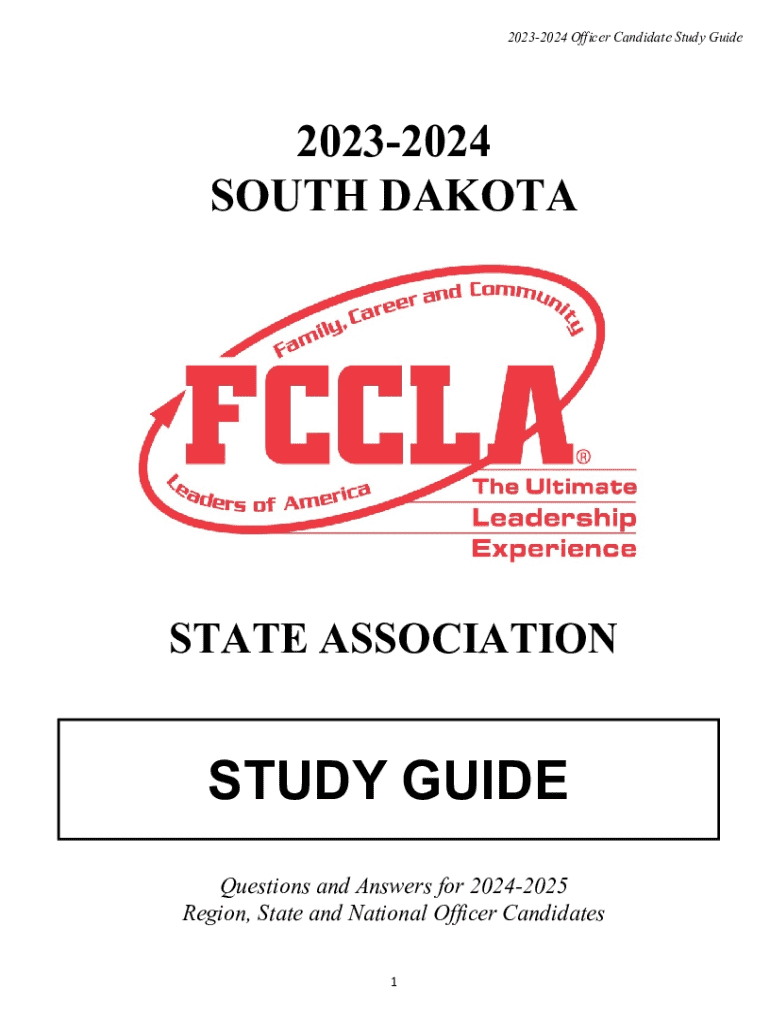 2023-2024 Officer Candidate Study Guide

2023-2024
SOUTH DAKOTA

Family, Career and Community
FCCLA®
Leaders of America
The Ultimate
Leadership
Experience

STATE ASSOCIATION

STUDY GUIDE

Questions and Answers for 2024-2025
Region, State and National Officer Candidates

1